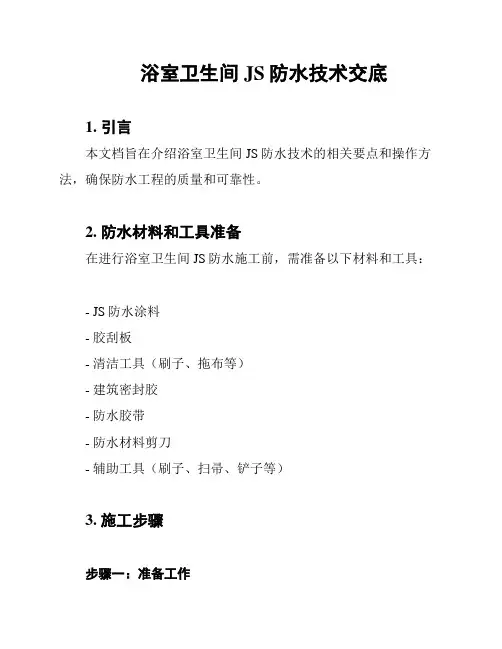 浴室卫生间 JS 防水技术交底

1. 引言

本文档旨在介绍浴室卫生间 JS 防水技术的相关要点和操作方法，确保防水工程的质量和可靠性。

2. 防水材料和工具准备

在进行浴室卫生间 JS 防水施工前，需准备以下材料和工具：

- JS 防水涂料
- 胶刮板
- 清洁工具（刷子、拖布等）
- 建筑密封胶
- 防水胶带
- 防水材料剪刀
- 辅助工具（刷子、扫帚、铲子等）

3. 施工步骤

步骤一：准备工作